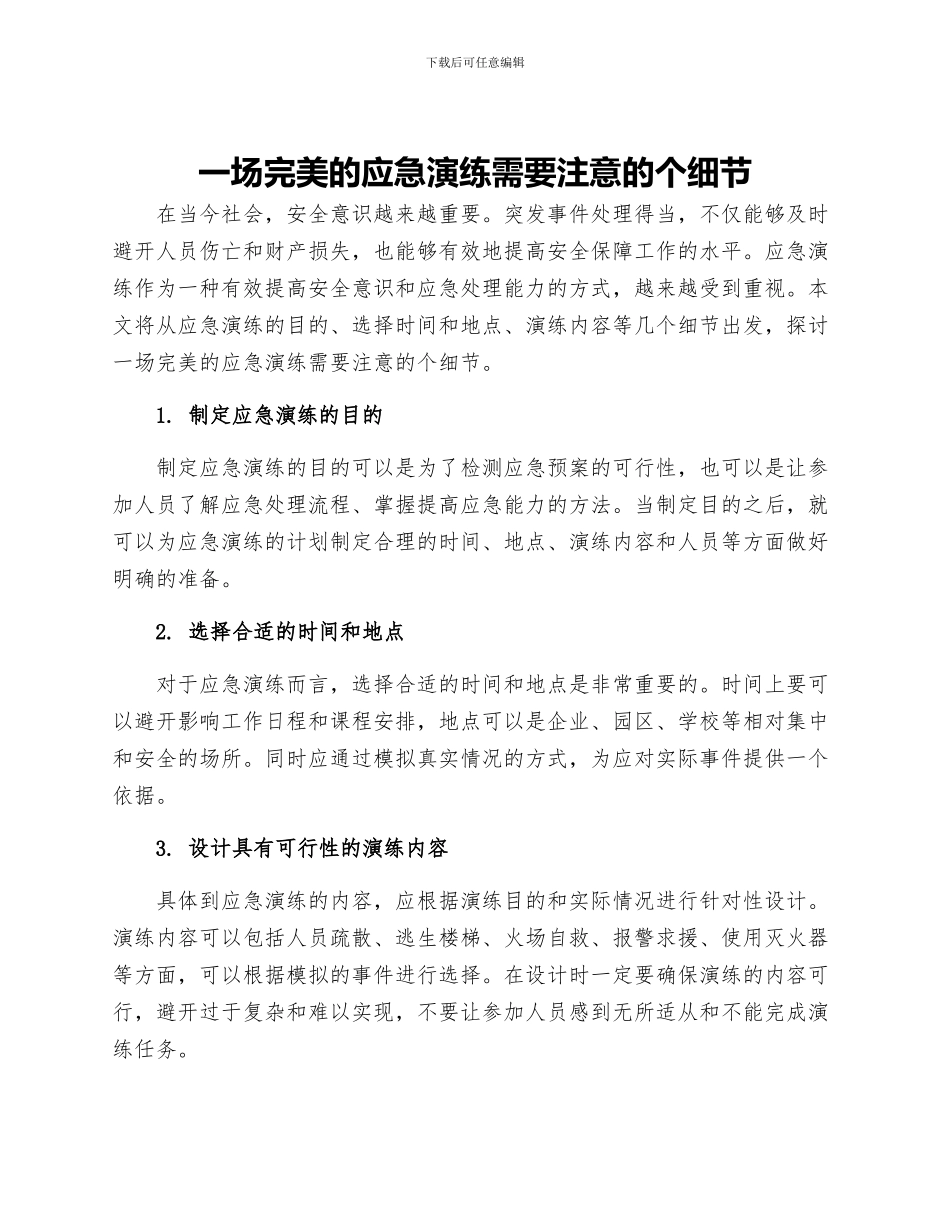 下载后可任意编辑

一场完美的应急演练需要注意的个细节

在当今社会，安全意识越来越重要。突发事件处理得当，不仅能够及时避开人员伤亡和财产损失，也能够有效地提高安全保障工作的水平。应急演练作为一种有效提高安全意识和应急处理能力的方式，越来越受到重视。本文将从应急演练的目的、选择时间和地点、演练内容等几个细节出发，探讨一场完美的应急演练需要注意的个细节。

1. 制定应急演练的目的

制定应急演练的目的可以是为了检测应急预案的可行性，也可以是让参加人员了解应急处理流程、掌握提高应急能力的方法。当制定目的之后，就可以为应急演练的计划制定合理的时间、地点、演练内容和人员等方面做好明确的准备。

2. 选择合适的时间和地点

对于应急演练而言，选择合适的时间和地点是非常重要的。时间上要可以避开影响工作日程和课程安排，地点可以是企业、园区、学校等相对集中和安全的场所。同时应通过模拟真实情况的方式，为应对实际事件提供一个依据。

3. 设计具有可行性的演练内容

具体到应急演练的内容，应根据演练目的和实际情况进行针对性设计。演练内容可以包括人员疏散、逃生楼梯、火场自救、报警求援、使用灭火器等方面，可以根据模拟的事件进行选择。在设计时一定要确保演练的内容可行，避开过于复杂和难以实现，不要让参加人员感到无所适从和不能完成演练任务。